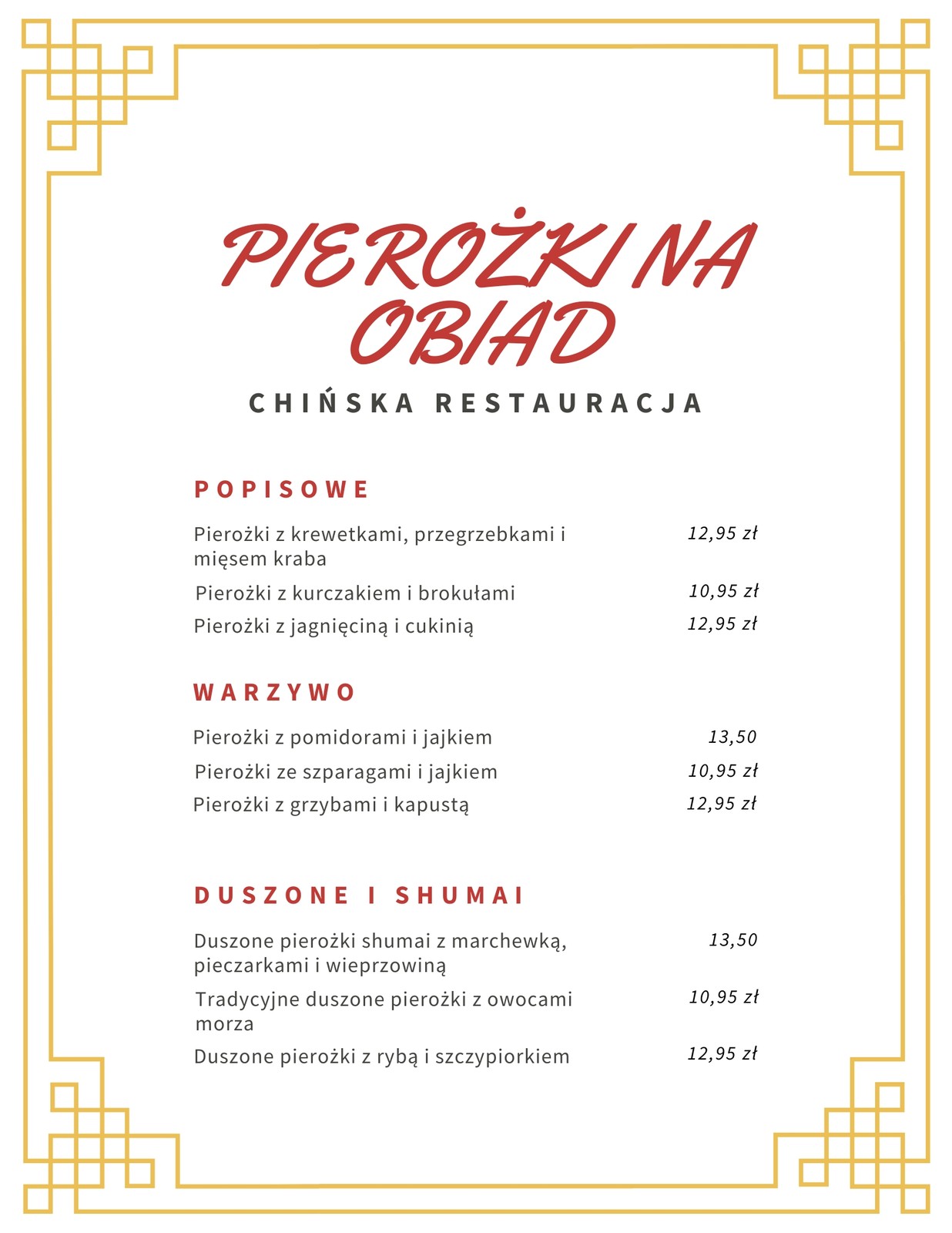 PIEROŻKI NA OBIAD

CHIŃSKA RESTAURACJA

POPISOWE

Pierożki z krewetkami, przegrzebkami i mięsem kraba 12,95 zł

Pierożki z kurczakiem i brokułami 10,95 zł

Pierożki z jagnięciną i cukinią 12,95 zł

WARZYWO

Pierożki z pomidorami i jajkiem 13,50

Pierożki ze szparagami i jajkiem 10,95 zł

Pierożki z grzybami i kapustą 12,95 zł

DUSZONE I SHUMAI

Duszone pierożki shumai z marchewką, pieczarkami i wieprzowiną 13,50

Tradycyjne duszone pierożki z owocami morza 10,95 zł

Duszone pierożki z rybą i szczypiorkiem 12,95 zł